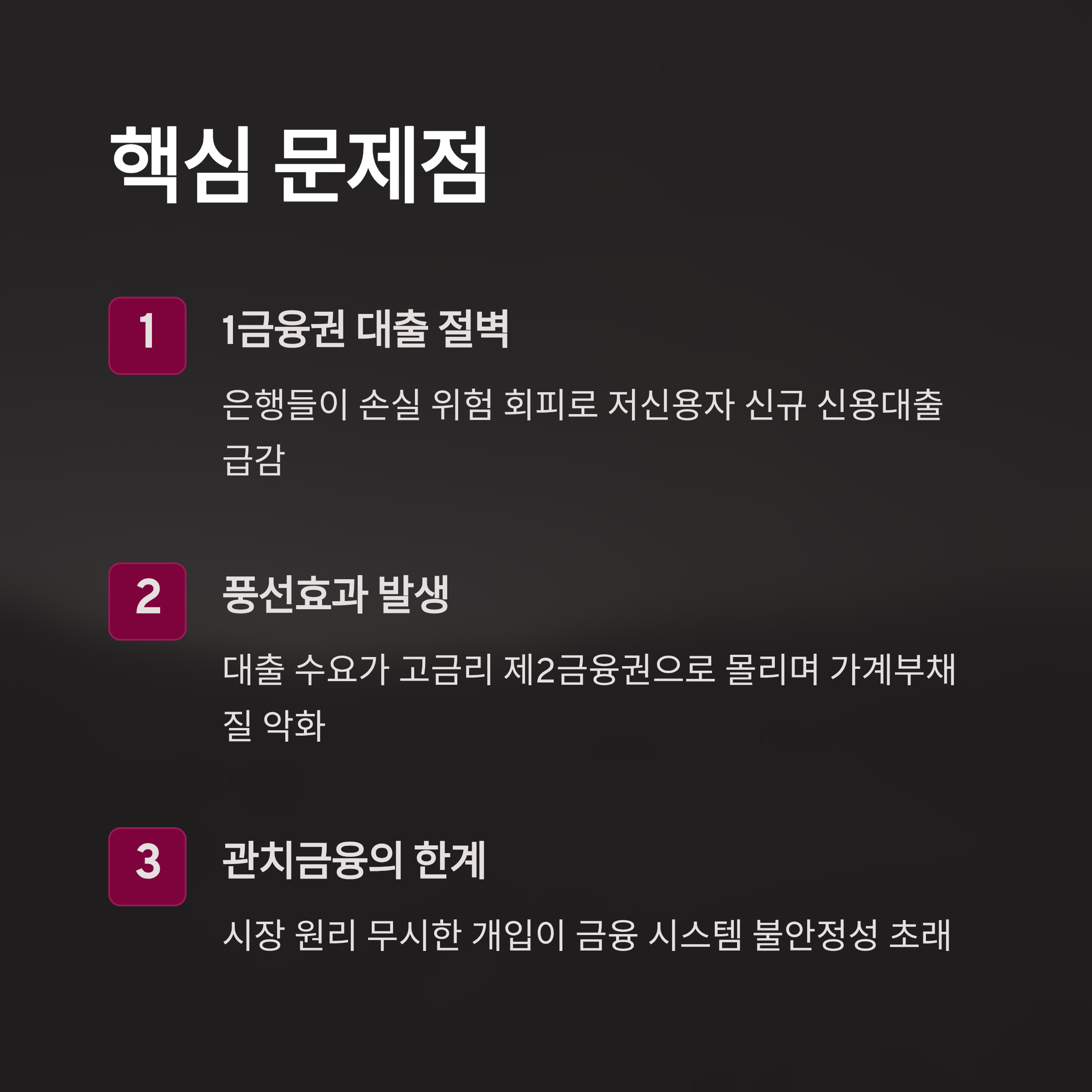 핵심 문제점

1

1금융권 대출 절벽

은행들이 손실 위험 회피로 저신용자 신규 신용대출 급감

2

풍선효과 발생

대출 수요가 고금리 제2금융권으로 몰리며 가계부채 질 악화

3

관치금융의 한계

시장 원리 무시한 개입이 금융 시스템 불안정성 초래